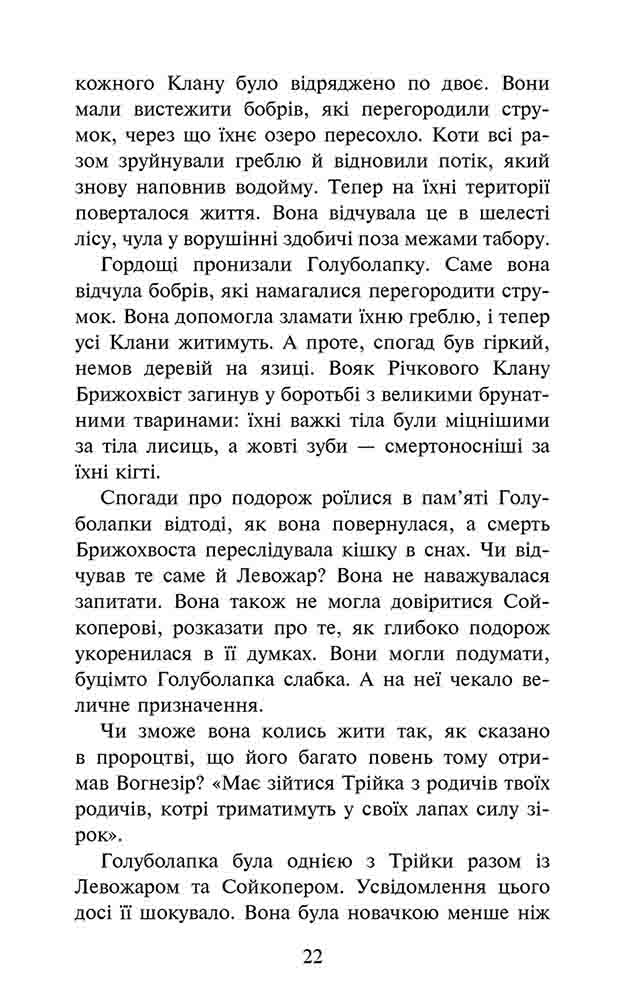 кожного Клану було відряджено по двоє. Вони мали вистежити бобрів, які перегородили струмок, через що їхнє озеро пересохло. Коти всі разом зруйнували греблю й відновили потік, який знову наповнив водойму. Тепер на їхні території поверталося життя. Вона відчувала це в шелесті лісу, чула у ворушінні здобичі поза межами табору.

Гордощі пронизали Голуболапку. Саме вона відчула бобрів, які намагалися перегородити струмок. Вона допомогла зламати їхню греблю, і тепер усі Клани житимуть. А проте, спогад був гіркий, немов деревій на язиці. Вояк Річкового Клану Брижохвіст загинув у боротьбі з великими брунатними тваринами: їхні важкі тіла були міцнішими за тіла лисиць, а жовті зуби — смертоносніші за їхні кігті.

Спогади про подорож роїлися в пам'яті Голуболапки відтоді, як вона повернулася, а смерть Брижохвоста переслідувала кішку в снах. Чи відчував те саме й Левожар? Вона не наважувалася запитати. Вона також не могла довіритися Сойкоперові, розказати про те, як глибоко подорож укоренилася в її думках. Вони могли подумати, буцімто Голуболапка слабка. А на неї чекало величне призначення.

Чи зможе вона колись жити так, як сказано в пророцтві, що його багато повень тому отримав Вогнезір? «Має зійтися Трійка з родичів твоїх родичів, котрі триматимуть у своїх лапах силу зірок».

Голуболапка була однією з Трійки разом із Левожаром та Сойкопером. Усвідомлення цього досі її шокувало. Вона була новачкою менше ніж

22